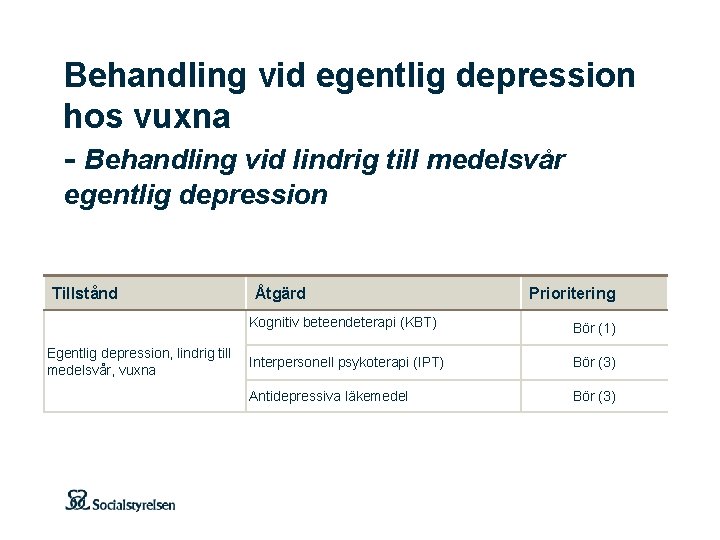 Behandling vid egentlig depression hos vuxna

- Behandling vid lindrig till medelsvår egentlig depression

| Tillstånd | Åtgärd | Prioritering |
|---|---|---|
| Egentlig depression, lindrig till medelsvår, vuxna | Kognitiv beteendeterapi (KBT) | Bör (1) |
| | Interpersonell psykoterapi (IPT) | Bör (3) |
| | Antidepressiva läkemedel | Bör (3) |

Socialstyrelsen